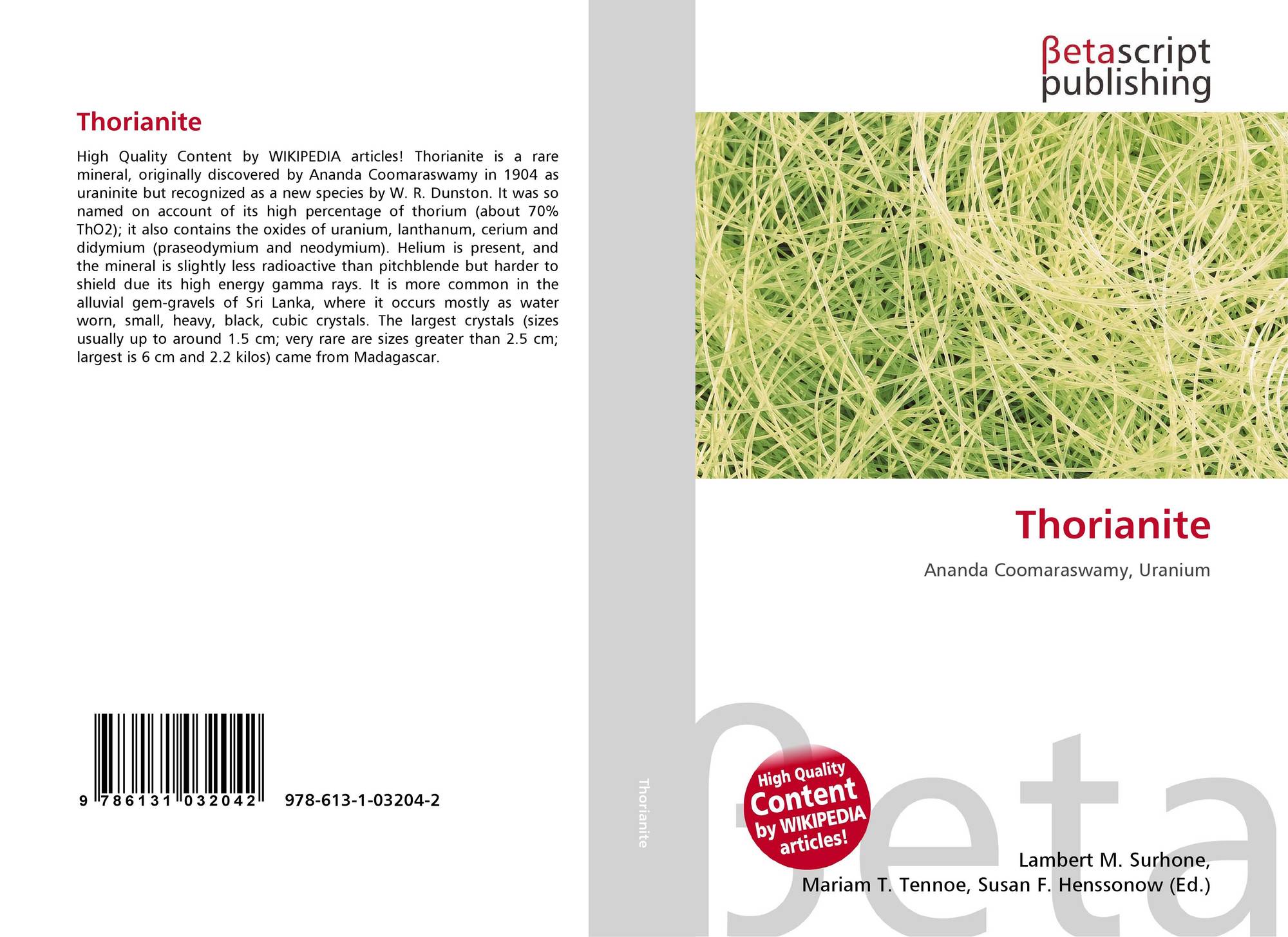 Thorianite

High Quality Content by WIKIPEDIA articles! Thorianite is a rare mineral, originally discovered by Ananda Coomaraswamy in 1904 as uraninite but recognized as a new species by W. R. Dunston. It was so named on account of its high percentage of thorium (about 70% ThO2); it also contains the oxides of uranium, lanthanum, cerium and didymium (praseodymium and neodymium). Helium is present, and the mineral is slightly less radioactive than pitchblende but harder to shield due its high energy gamma rays. It is more common in the alluvial gem-gravels of Sri Lanka, where it occurs mostly as water worn, small, heavy, black, cubic crystals. The largest crystals (sizes usually up to around 1.5 cm; very rare are sizes greater than 2.5 cm; largest is 6 cm and 2.2 kilos) came from Madagascar.

9 786131 032042 978-613-1-03204-2

Thorianite

βetascript
publishing

Thorianite

Ananda Coomaraswamy, Uranium

High Quality Content by WIKIPEDIA articles!

Lambert M. Surhone,
Mariam T. Tennoe, Susan F. Henssonow (Ed.)

βeta